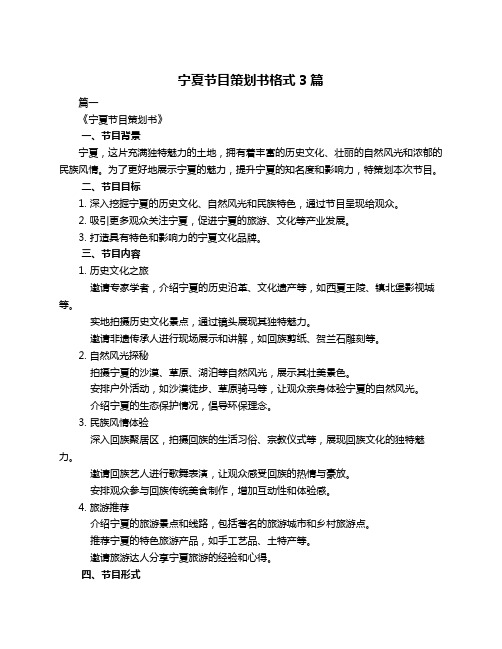 宁夏节目策划书格式 3 篇

篇一

《宁夏节目策划书》

一、节目背景

宁夏，这片充满独特魅力的土地，拥有着丰富的历史文化、壮丽的自然风光和浓郁的民族风情。为了更好地展示宁夏的魅力，提升宁夏的知名度和影响力，特策划本次节目。

二、节目目标

1. 深入挖掘宁夏的历史文化、自然风光和民族特色，通过节目呈现给观众。

2. 吸引更多观众关注宁夏，促进宁夏的旅游、文化等产业发展。

3. 打造具有特色和影响力的宁夏文化品牌。

三、节目内容

1. 历史文化之旅

邀请专家学者，介绍宁夏的历史沿革、文化遗产等，如西夏王陵、镇北堡影视城等。

实地拍摄历史文化景点，通过镜头展现其独特魅力。

邀请非遗传承人进行现场展示和讲解，如回族剪纸、贺兰石雕刻等。

2. 自然风光探秘

拍摄宁夏的沙漠、草原、湖泊等自然风光，展示其壮美景色。

安排户外活动，如沙漠徒步、草原骑马等，让观众亲身体验宁夏的自然风光。

介绍宁夏的生态保护情况，倡导环保理念。

3. 民族风情体验

深入回族聚居区，拍摄回族的生活习俗、宗教仪式等，展现回族文化的独特魅力。

邀请回族艺人进行歌舞表演，让观众感受回族的热情与豪放。

安排观众参与回族传统美食制作，增加互动性和体验感。

4. 旅游推荐

介绍宁夏的旅游景点和线路，包括著名的旅游城市和乡村旅游点。

推荐宁夏的特色旅游产品，如手工艺品、土特产等。

邀请旅游达人分享宁夏旅游的经验和心得。

四、节目形式